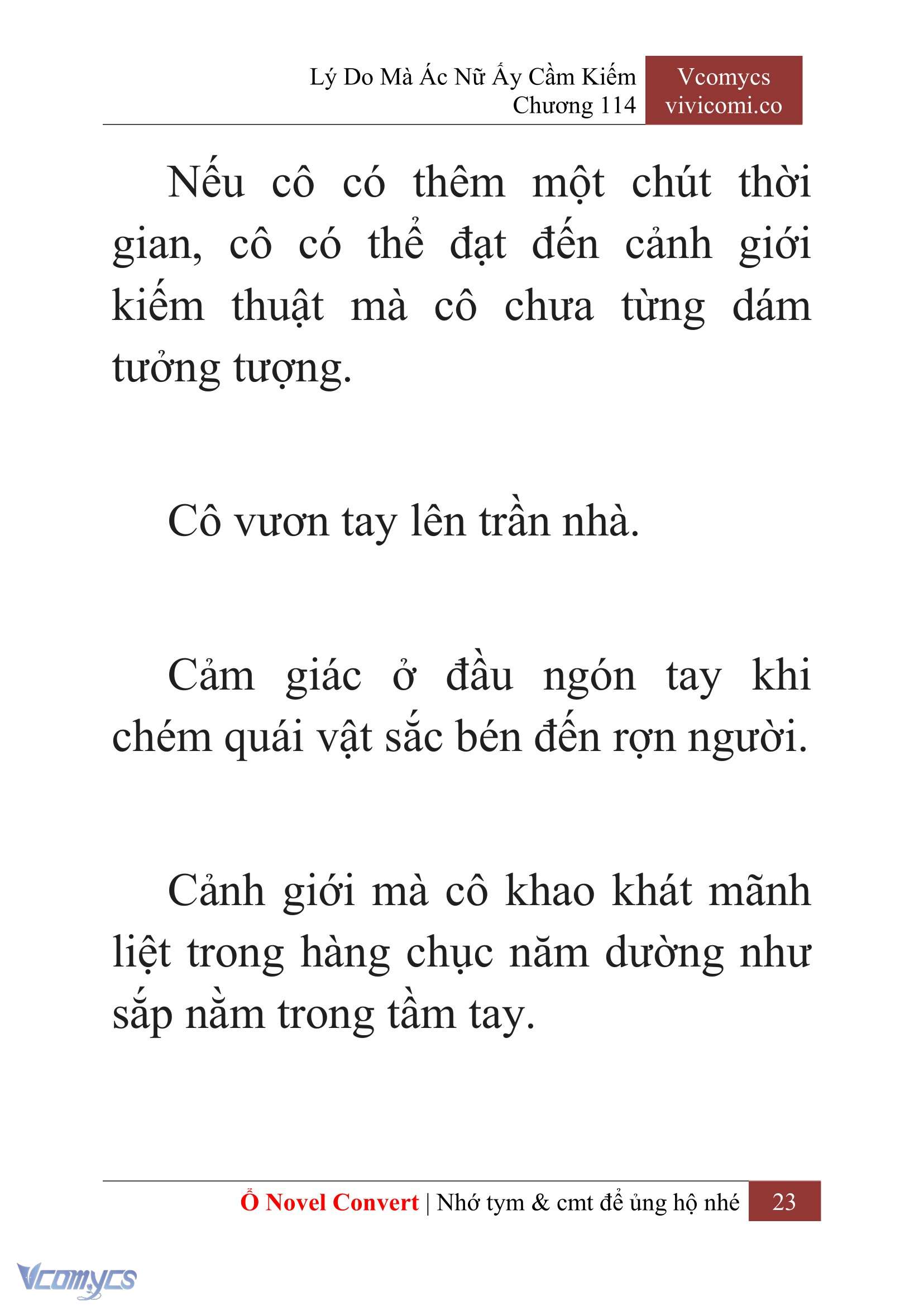 Lý Do Mà Ác Nữ Ấy Cầm Kiếm
Chương 114

Vcomycs
vivicomi.co

Nếu cô có thêm một chút thời gian, cô có thể đạt đến cảnh giới kiếm thuật mà cô chưa từng dám tưởng tượng.

Cô vươn tay lên trần nhà.

Cảm giác ở đầu ngón tay khi chém quái vật sắc bén đến rợn người.

Cảnh giới mà cô khao khát mãnh liệt trong hàng chục năm dường như sắp nằm trong tầm tay.

Ổ Novel Convert | Nhớ tym & cmt để ủng hộ nhé 23

Vcomycs